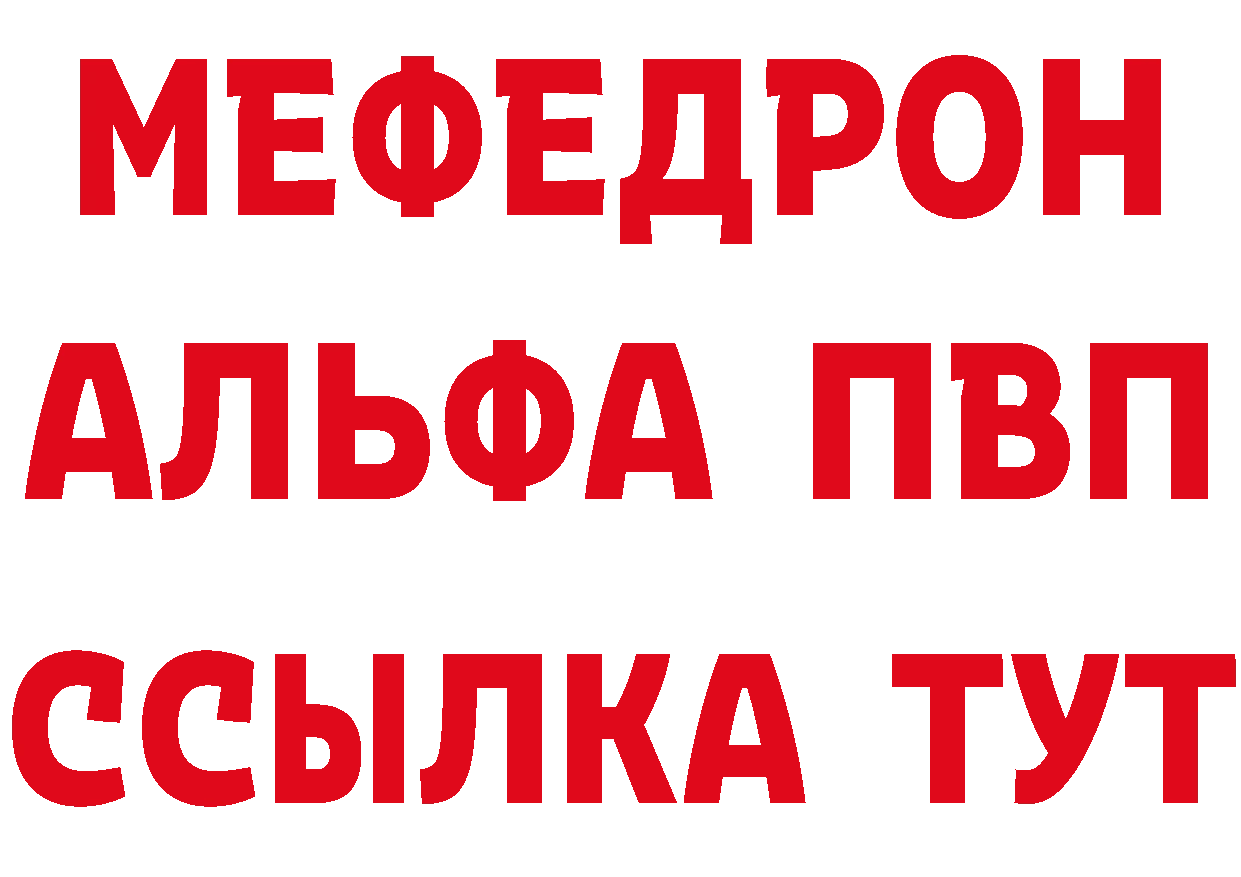 МЕФЕДРОН
АЛЬФА ПВП
ССЫЛКА ТУТ